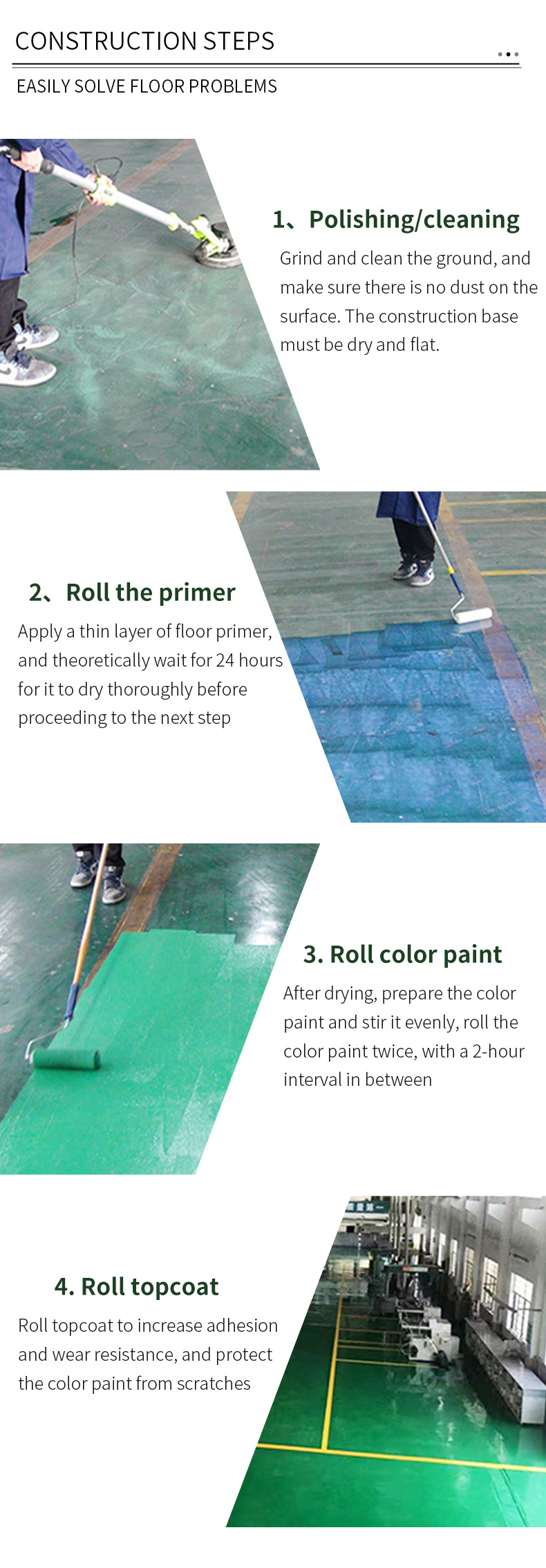 CONSTRUCTION STEPS

EASILY SOLVE FLOOR PROBLEMS

1、Polishing/cleaning

Grind and clean the ground, and make sure there is no dust on the surface. The construction base must be dry and flat.

2、Roll the primer

Apply a thin layer of floor primer, and theoretically wait for 24 hours for it to dry thoroughly before proceeding to the next step

3. Roll color paint

After drying, prepare the color paint and stir it evenly, roll the color paint twice, with a 2-hour interval in between

4. Roll topcoat

Roll topcoat to increase adhesion and wear resistance, and protect the color paint from scratches